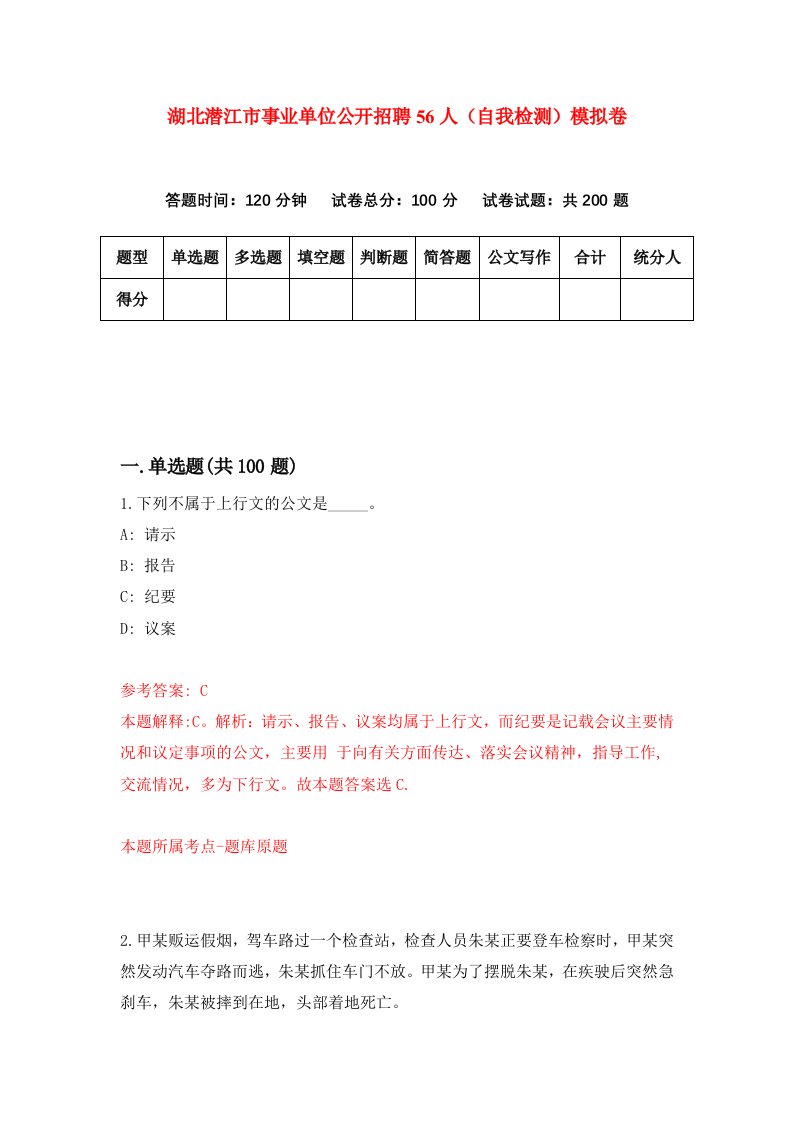 湖北潜江市事业单位公开招聘56人（自我检测）模拟卷

答题时间：120分钟　试卷总分：100分　试卷试题：共200题

| 题型 | 单选题 | 多选题 | 填空题 | 判断题 | 简答题 | 公文写作 | 合计 | 统分人 |
|---|---|---|---|---|---|---|---|---|
| 得分 | | | | | | | | |

一.单选题(共100题)

1.下列不属于上行文的公文是_____。
A: 请示
B: 报告
C: 纪要
D: 议案

参考答案: C
本题解释:C。解析：请示、报告、议案均属于上行文，而纪要是记载会议主要情况和议定事项的公文，主要用 于向有关方面传达、落实会议精神，指导工作，交流情况，多为下行文。故本题答案选C.

本题所属考点-题库原题

2.甲某贩运假烟，驾车路过一个检查站，检查人员朱某正要登车检察时，甲某突然发动汽车夺路而逃，朱某抓住车门不放。甲某为了摆脱朱某，在疾驶后突然急刹车，朱某被摔到在地，头部着地死亡。